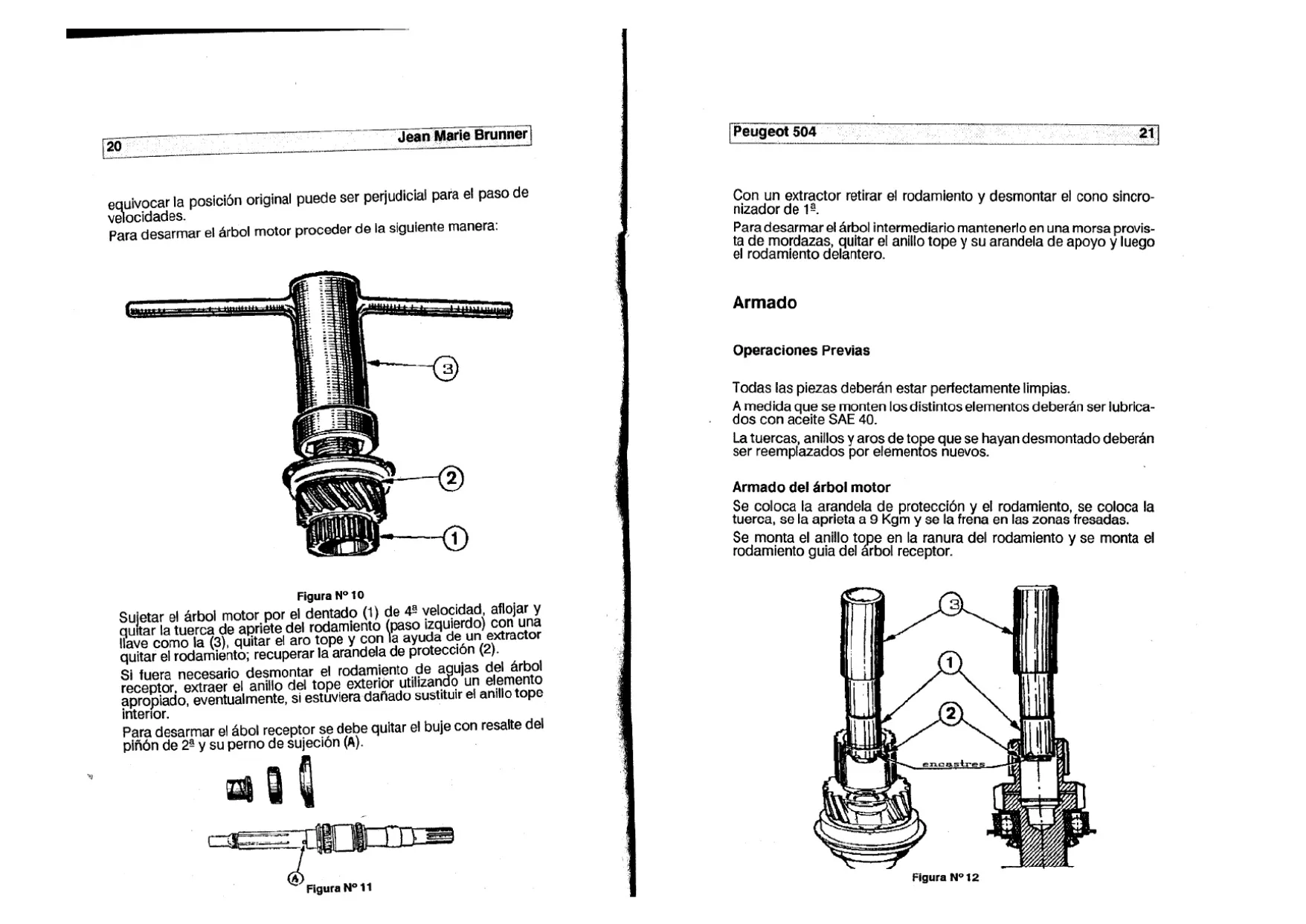 20 Jean Marie Brunner

equivocar la posición original puede ser perjudicial para el paso de velocidades.

Para desarmar el árbol motor proceder de la siguiente manera:

3

2

1

Figura Nº 10

Sujetar el árbol motor por el dentado (1) de 4ª velocidad, aflojar y quitar la tuerca de apriete del rodamiento (paso izquierdo) con una llave como la (3), quitar el aro tope y con la ayuda de un extractor quitar el rodamiento; recuperar la arandela de protección (2).

Si fuera necesario desmontar el rodamiento de agujas del árbol receptor, extraer el anillo del tope exterior utilizando un elemento apropiado, eventualmente, si estuviera dañado sustituir el anillo tope interior.

Para desarmar el ábol receptor se debe quitar el buje con resalte del piñón de 2ª y su perno de sujeción (A).

A

Figura Nº 11

Peugeot 504 21

Con un extractor retirar el rodamiento y desmontar el cono sincronizador de 1ª.

Para desarmar el árbol intermediario mantenerlo en una morsa provista de mordazas, quitar el anillo tope y su arandela de apoyo y luego el rodamiento delantero.

Armado

Operaciones Previas

Todas las piezas deberán estar perfectamente limpias.

A medida que se monten los distintos elementos deberán ser lubricados con aceite SAE 40.

La tuercas, anillos y aros de tope que se hayan desmontado deberán ser reemplazados por elementos nuevos.

Armado del árbol motor

Se coloca la arandela de protección y el rodamiento, se coloca la tuerca, se la aprieta a 9 Kgm y se la frena en las zonas fresadas.

Se monta el anillo tope en la ranura del rodamiento y se monta el rodamiento guia del árbol receptor.

3

1

2

encastres

Figura Nº 12